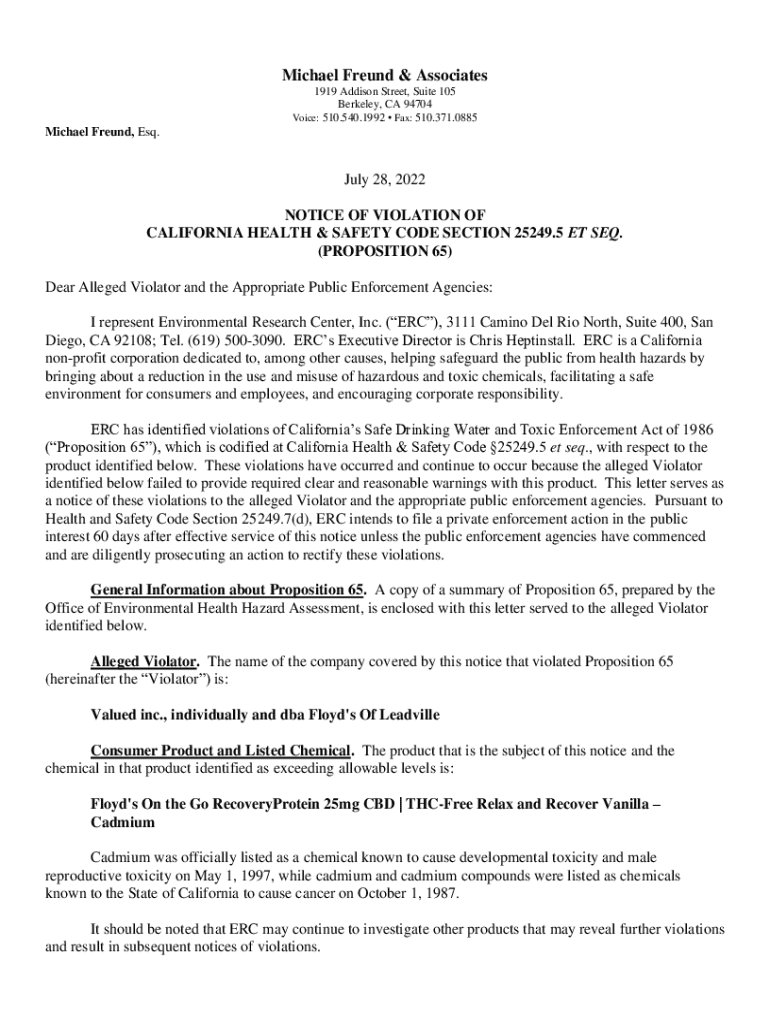 Michael Freund & Associates
1919 Addison Street, Suite 105
Berkeley, CA 94704
Voice: 510.540.1992 • Fax: 510.371.0885

Michael Freund, Esq.

July 28, 2022

NOTICE OF VIOLATION OF
CALIFORNIA HEALTH & SAFETY CODE SECTION 25249.5 ET SEQ.
(PROPOSITION 65)

Dear Alleged Violator and the Appropriate Public Enforcement Agencies:

I represent Environmental Research Center, Inc. (“ERC”), 3111 Camino Del Rio North, Suite 400, San Diego, CA 92108; Tel. (619) 500-3090. ERC’s Executive Director is Chris Heptinstall. ERC is a California non-profit corporation dedicated to, among other causes, helping safeguard the public from health hazards by bringing about a reduction in the use and misuse of hazardous and toxic chemicals, facilitating a safe environment for consumers and employees, and encouraging corporate responsibility.

ERC has identified violations of California’s Safe Drinking Water and Toxic Enforcement Act of 1986 (“Proposition 65”), which is codified at California Health & Safety Code §25249.5 et seq., with respect to the product identified below. These violations have occurred and continue to occur because the alleged Violator identified below failed to provide required clear and reasonable warnings with this product. This letter serves as a notice of these violations to the alleged Violator and the appropriate public enforcement agencies. Pursuant to Health and Safety Code Section 25249.7(d), ERC intends to file a private enforcement action in the public interest 60 days after effective service of this notice unless the public enforcement agencies have commenced and are diligently prosecuting an action to rectify these violations.

General Information about Proposition 65. A copy of a summary of Proposition 65, prepared by the Office of Environmental Health Hazard Assessment, is enclosed with this letter served to the alleged Violator identified below.

Alleged Violator. The name of the company covered by this notice that violated Proposition 65 (hereinafter the “Violator”) is:

Valued inc., individually and dba Floyd's Of Leadville

Consumer Product and Listed Chemical. The product that is the subject of this notice and the chemical in that product identified as exceeding allowable levels is:

Floyd's On the Go RecoveryProtein 25mg CBD | THC-Free Relax and Recover Vanilla – Cadmium

Cadmium was officially listed as a chemical known to cause developmental toxicity and male reproductive toxicity on May 1, 1997, while cadmium and cadmium compounds were listed as chemicals known to the State of California to cause cancer on October 1, 1987.

It should be noted that ERC may continue to investigate other products that may reveal further violations and result in subsequent notices of violations.